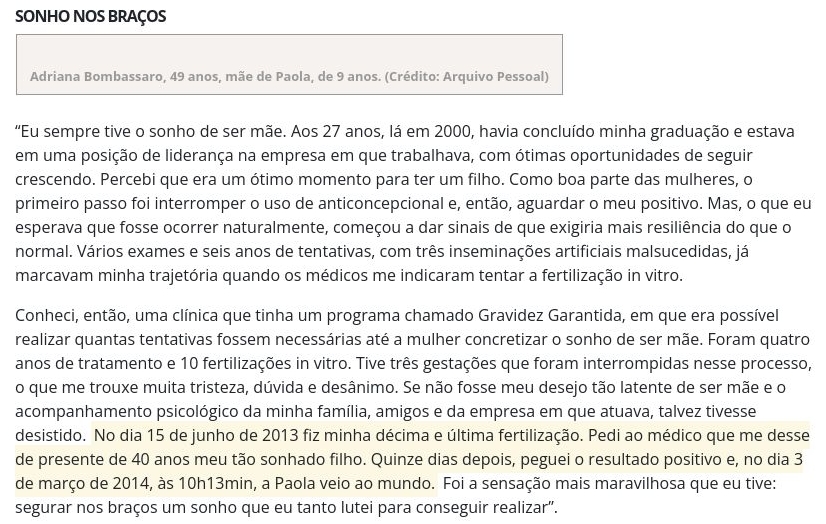 SONHO NOS BRAÇOS

Adriana Bombassaro, 49 anos, mãe de Paola, de 9 anos. (Crédito: Arquivo Pessoal)

“Eu sempre tive o sonho de ser mãe. Aos 27 anos, lá em 2000, havia concluído minha graduação e estava em uma posição de liderança na empresa em que trabalhava, com ótimas oportunidades de seguir crescendo. Percebi que era um ótimo momento para ter um filho. Como boa parte das mulheres, o primeiro passo foi interromper o uso de anticoncepcional e, então, aguardar o meu positivo. Mas, o que eu esperava que fosse ocorrer naturalmente, começou a dar sinais de que exigiria mais resiliência do que o normal. Vários exames e seis anos de tentativas, com três inseminações artificiais malsucedidas, já marcavam minha trajetória quando os médicos me indicaram tentar a fertilização in vitro.

Conheci, então, uma clínica que tinha um programa chamado Gravidez Garantida, em que era possível realizar quantas tentativas fossem necessárias até a mulher concretizar o sonho de ser mãe. Foram quatro anos de tratamento e 10 fertilizações in vitro. Tive três gestações que foram interrompidas nesse processo, o que me trouxe muita tristeza, dúvida e desânimo. Se não fosse meu desejo tão latente de ser mãe e o acompanhamento psicológico da minha família, amigos e da empresa em que atuava, talvez tivesse desistido. No dia 15 de junho de 2013 fiz minha décima e última fertilização. Pedi ao médico que me desse de presente de 40 anos meu tão sonhado filho. Quinze dias depois, peguei o resultado positivo e, no dia 3 de março de 2014, às 10h13min, a Paola veio ao mundo. Foi a sensação mais maravilhosa que eu tive: segurar nos braços um sonho que eu tanto lutei para conseguir realizar”.